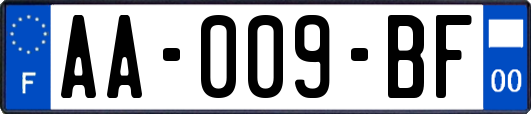 F
AA-009-BF
00